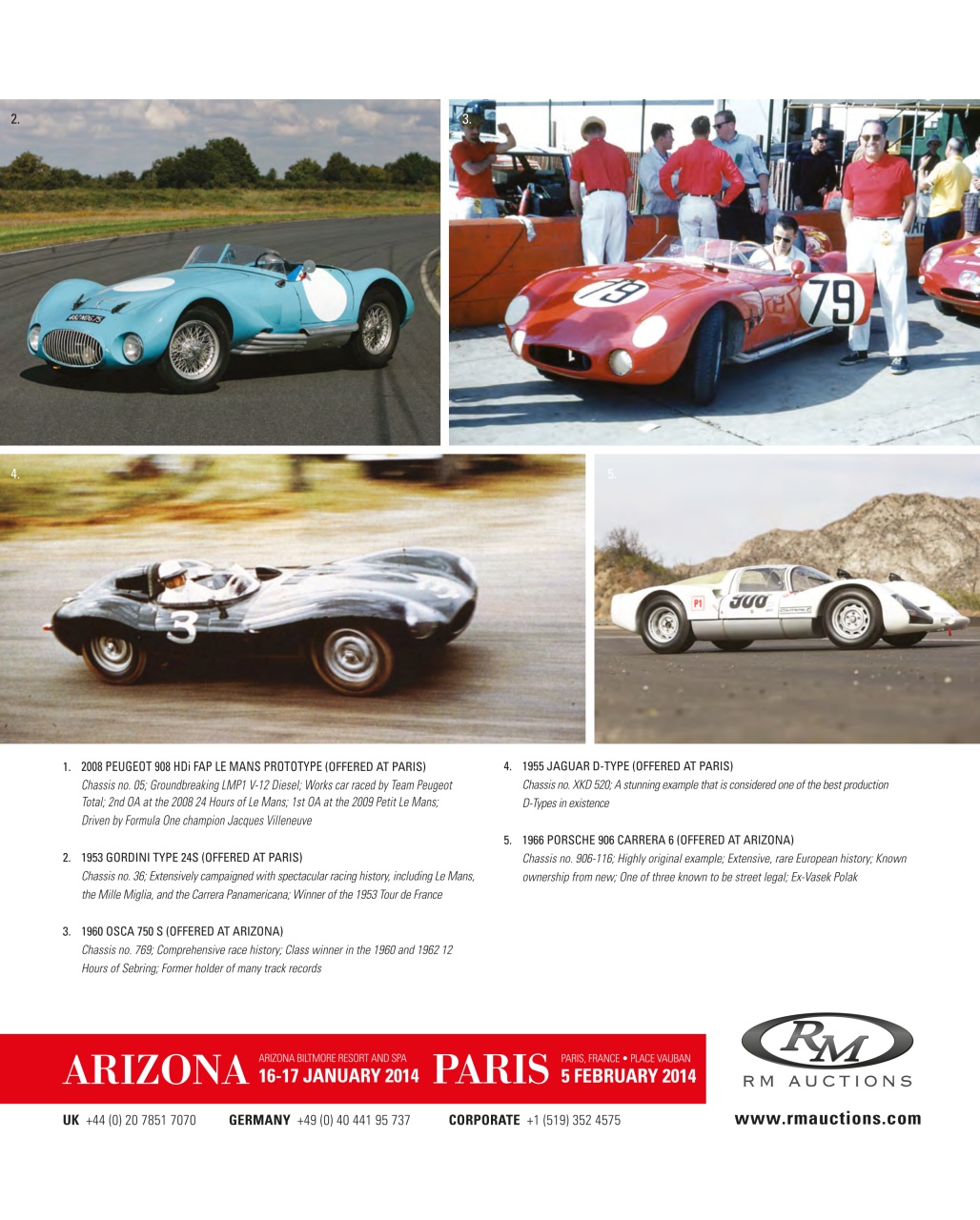 2.

3.

79

79

4.

3

5.

P1

906

1. 2008 PEUGEOT 908 HDi FAP LE MANS PROTOTYPE (OFFERED AT PARIS)
Chassis no. 05; Groundbreaking LMP1 V-12 Diesel; Works car raced by Team Peugeot Total; 2nd OA at the 2008 24 Hours of Le Mans; 1st OA at the 2009 Petit Le Mans; Driven by Formula One champion Jacques Villeneuve

2. 1953 GORDINI TYPE 24S (OFFERED AT PARIS)
Chassis no. 36; Extensively campaigned with spectacular racing history, including Le Mans, the Mille Miglia, and the Carrera Panamericana; Winner of the 1953 Tour de France

3. 1960 OSCA 750 S (OFFERED AT ARIZONA)
Chassis no. 769; Comprehensive race history; Class winner in the 1960 and 1962 12 Hours of Sebring; Former holder of many track records

4. 1955 JAGUAR D-TYPE (OFFERED AT PARIS)
Chassis no. XKD 520; A stunning example that is considered one of the best production D-Types in existence

5. 1966 PORSCHE 906 CARRERA 6 (OFFERED AT ARIZONA)
Chassis no. 906-116; Highly original example; Extensive, rare European history; Known ownership from new; One of three known to be street legal; Ex-Vasek Polak

ARIZONA ARIZONA BILTMORE RESORT AND SPA 16-17 JANUARY 2014 PARIS PARIS, FRANCE • PLACE VAUBAN 5 FEBRUARY 2014

RM
RM AUCTIONS

UK +44 (0) 20 7851 7070 GERMANY +49 (0) 40 441 95 737 CORPORATE +1 (519) 352 4575 www.rmauctions.com